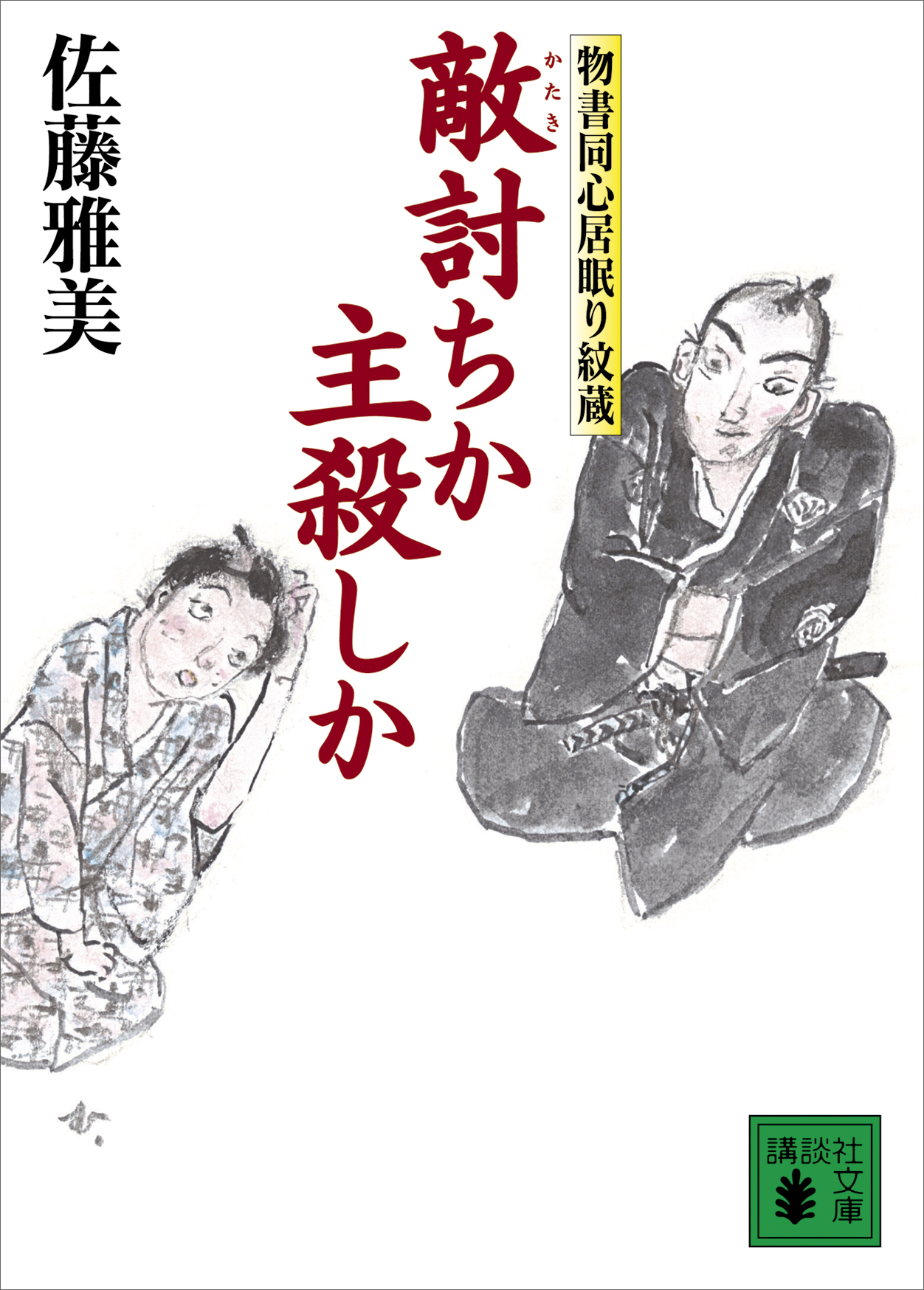 物書同心居眠り紋蔵

敵(かたき)討ちか主殺しか

佐藤雅美

講談社文庫